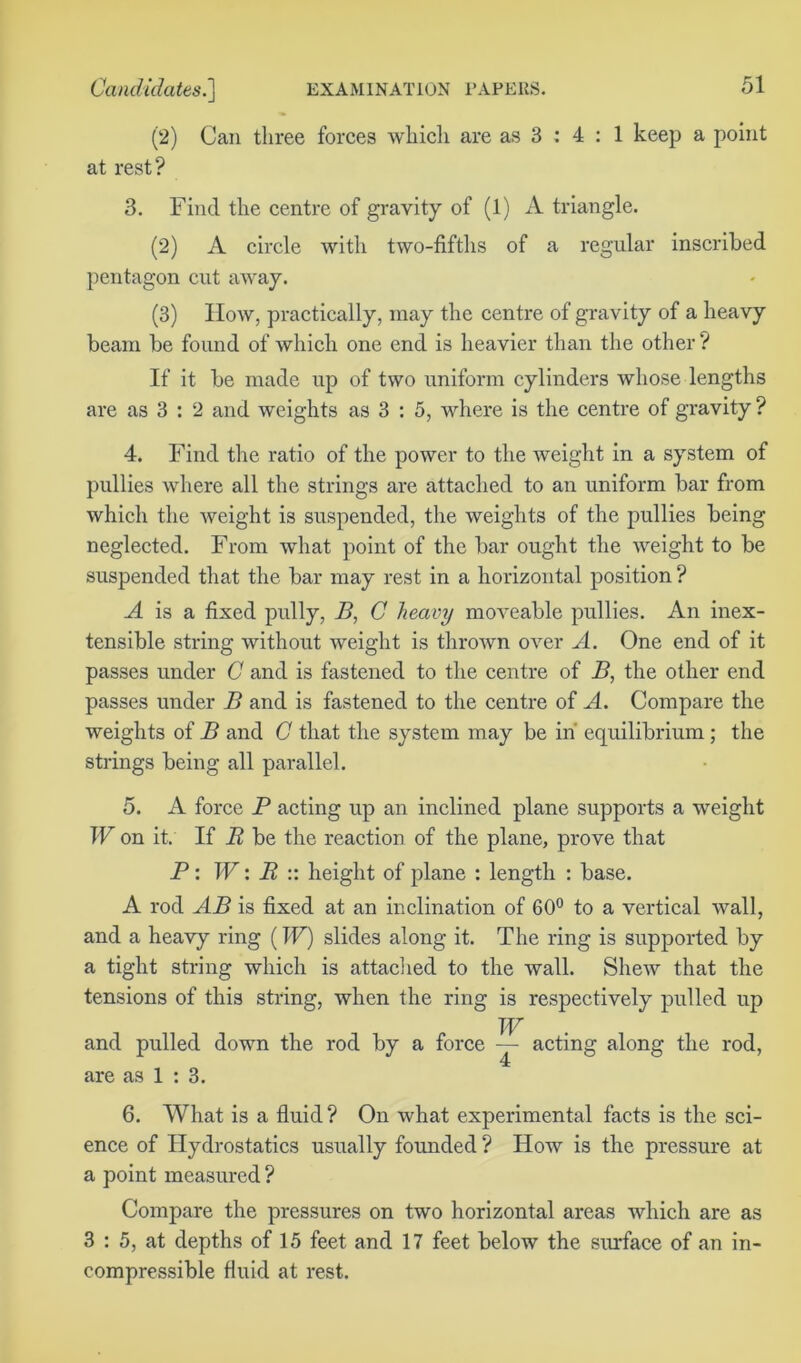 Candidates.] EXAMINATION PAPERS. 51

(2) Can three forces which are as 3 : 4 : 1 keep a point at rest?

3. Find the centre of gravity of (1) A triangle.

(2) A circle with two-fifths of a regular inscribed pentagon cut away.

(3) How, practically, may the centre of gravity of a heavy beam be found of which one end is heavier than the other?

If it be made up of two uniform cylinders whose lengths are as 3 : 2 and weights as 3 : 5, where is the centre of gravity?

4. Find the ratio of the power to the weight in a system of pullies where all the strings are attached to an uniform bar from which the weight is suspended, the weights of the pullies being neglected. From what point of the bar ought the weight to be suspended that the bar may rest in a horizontal position?

$A$ is a fixed pully, $B$, $C$ heavy moveable pullies. An inextensible string without weight is thrown over $A$. One end of it passes under $C$ and is fastened to the centre of $B$, the other end passes under $B$ and is fastened to the centre of $A$. Compare the weights of $B$ and $C$ that the system may be in equilibrium; the strings being all parallel.

5. A force $P$ acting up an inclined plane supports a weight $W$ on it. If $R$ be the reaction of the plane, prove that

$P : W : R$ :: height of plane : length : base.

A rod $AB$ is fixed at an inclination of $60^0$ to a vertical wall, and a heavy ring ($W$) slides along it. The ring is supported by a tight string which is attached to the wall. Shew that the tensions of this string, when the ring is respectively pulled up and pulled down the rod by a force $\frac{W}{4}$ acting along the rod, are as 1 : 3.

6. What is a fluid? On what experimental facts is the science of Hydrostatics usually founded? How is the pressure at a point measured?

Compare the pressures on two horizontal areas which are as 3 : 5, at depths of 15 feet and 17 feet below the surface of an incompressible fluid at rest.